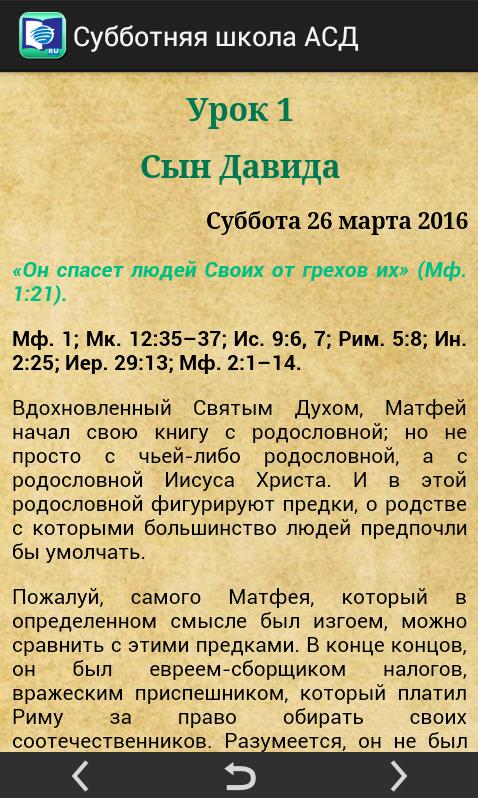 RU

Субботняя школа АСД

Урок 1

Сын Давида

Суббота 26 марта 2016

«Он спасет людей Своих от грехов их» (Мф. 1:21).

Мф. 1; Мк. 12:35–37; Ис. 9:6, 7; Рим. 5:8; Ин. 2:25; Иер. 29:13; Мф. 2:1–14.

Вдохновленный Святым Духом, Матфей начал свою книгу с родословной; но не просто с чьей-либо родословной, а с родословной Иисуса Христа. И в этой родословной фигурируют предки, о родстве с которыми большинство людей предпочли бы умолчать.

Пожалуй, самого Матфея, который в определенном смысле был изгоем, можно сравнить с этими предками. В конце концов, он был евреем-сборщиком налогов, вражеским приспешником, который платил Риму за право обирать своих соотечественников. Разумеется, он не был